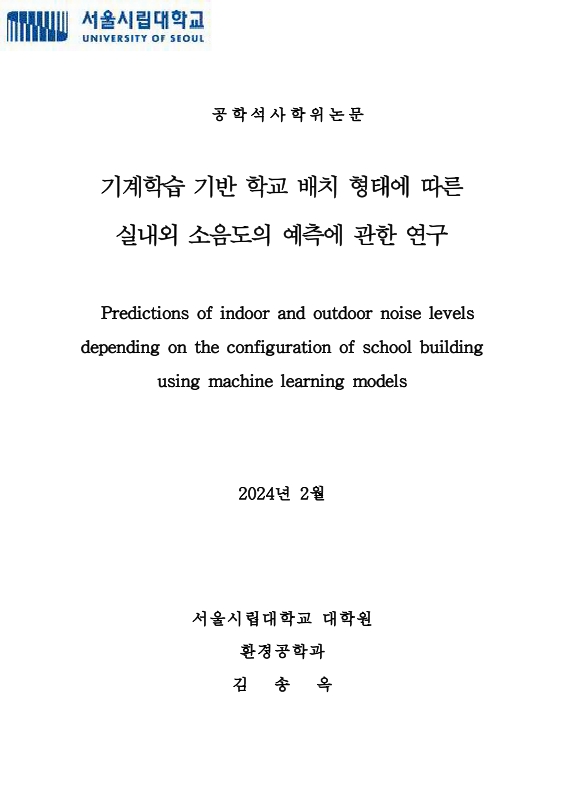 서울시립대학교
UNIVERSITY OF SEOUL

공학석사학위논문

기계학습 기반 학교 배치 형태에 따른 실내외 소음도의 예측에 관한 연구

Predictions of indoor and outdoor noise levels depending on the configuration of school building using machine learning models

2024년 2월

서울시립대학교 대학원
환경공학과
김 송 옥